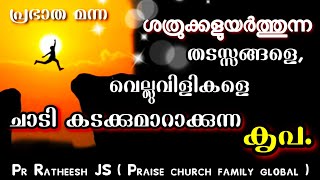 പ്രഭാത മന്ന

ശത്രുക്കളുയർത്തുന്ന തടസ്സങ്ങളെ, വെല്ലുവിളികളെ ചാടി കടക്കുമാറാക്കുന്ന കൃപ.

Pr Ratheesh JS ( Praise church family global )